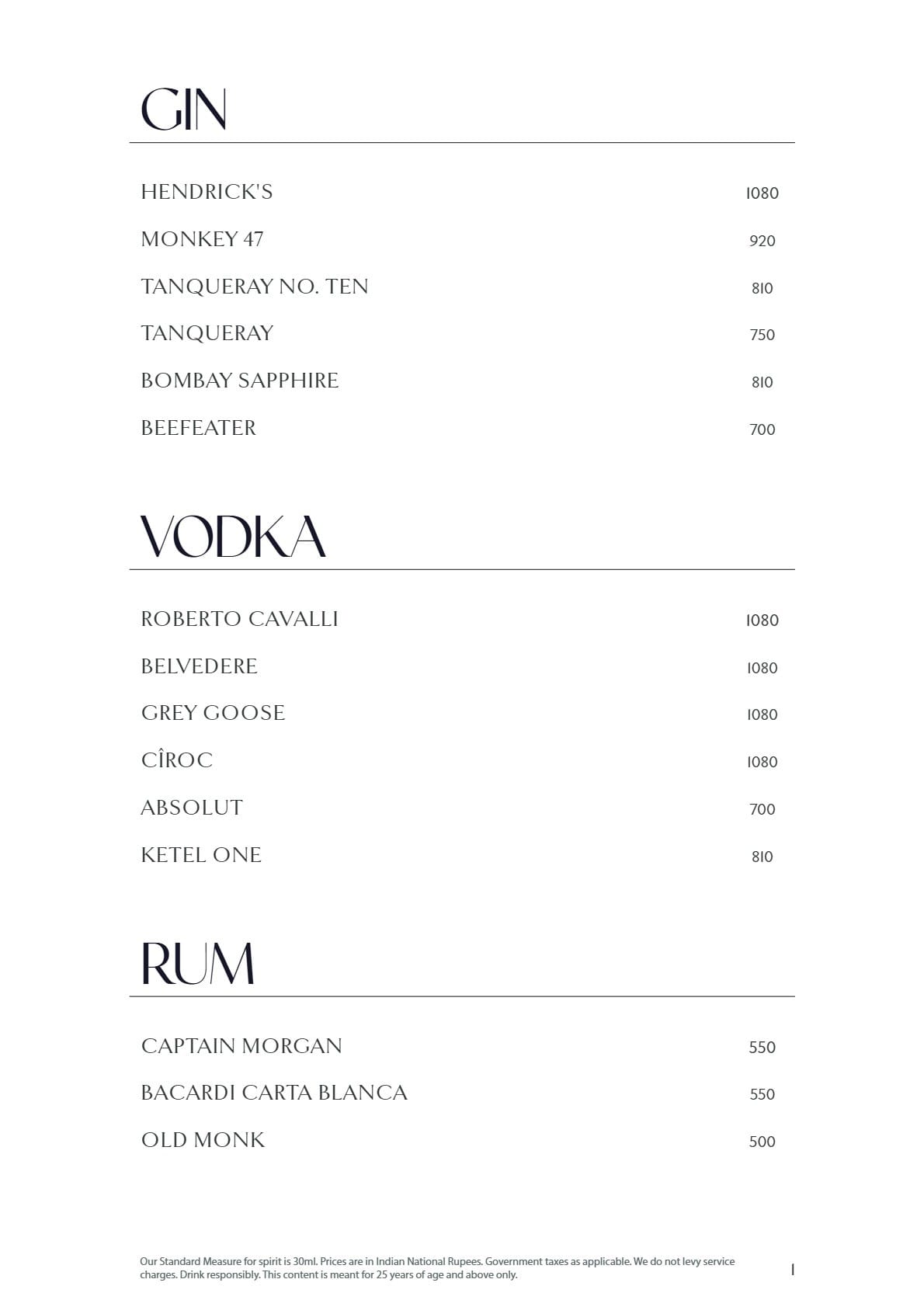 GIN

HENDRICK'S 1080

MONKEY 47 920

TANQUERAY NO. TEN 810

TANQUERAY 750

BOMBAY SAPPHIRE 810

BEEFEATER 700

VODKA

ROBERTO CAVALLI 1080

BELVEDERE 1080

GREY GOOSE 1080

CÎROC 1080

ABSOLUT 700

KETEL ONE 810

RUM

CAPTAIN MORGAN 550

BACARDI CARTA BLANCA 550

OLD MONK 500

Our Standard Measure for spirit is 30ml. Prices are in Indian National Rupees. Government taxes as applicable. We do not levy service charges. Drink responsibly. This content is meant for 25 years of age and above only.

1